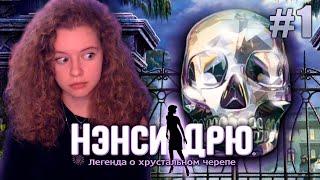 #1

НЭНСИ ДРЮ.

Легенда о хрустальном черепе